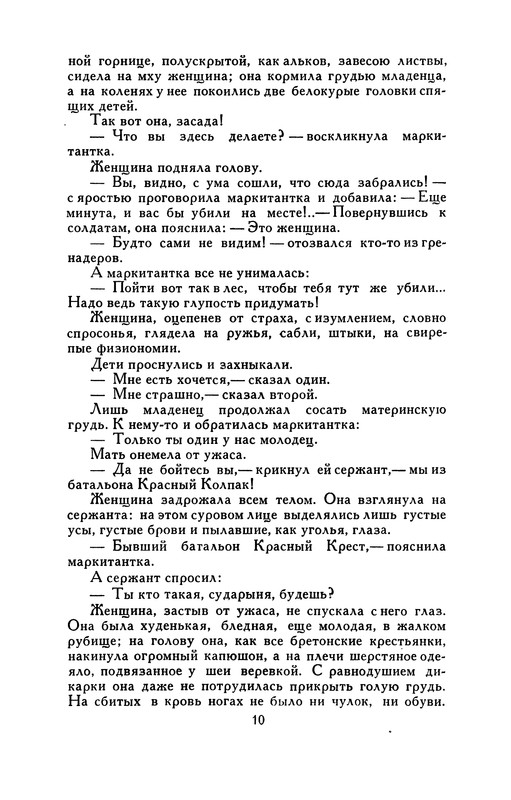 ной горнице, полускрытой, как альков, завесою листвы, сидела на мху женщина; она кормила грудью младенца, а на коленях у нее покоились две белокурые головки спящих детей.

Так вот она, засада!

— Что вы здесь делаете? — воскликнула маркитантка.

Женщина подняла голову.

— Вы, видно, с ума сошли, что сюда забрались! — с яростью проговорила маркитантка и добавила: — Еще минута, и вас бы убили на месте!..— Повернувшись к солдатам, она пояснила: — Это женщина.

— Будто сами не видим! — отозвался кто-то из гренадеров.

А маркитантка все не унималась:

— Пойти вот так в лес, чтобы тебя тут же убили... Надо ведь такую глупость придумать!

Женщина, оцепенев от страха, с изумлением, словно спросонья, глядела на ружья, сабли, штыки, на свирепые физиономии.

Дети проснулись и захныкали.

— Мне есть хочется,— сказал один.

— Мне страшно,— сказал второй.

Лишь младенец продолжал сосать материнскую грудь. К нему-то и обратилась маркитантка:

— Только ты один у нас молодец.

Мать онемела от ужаса.

— Да не бойтесь вы,— крикнул ей сержант,— мы из батальона Красный Колпак!

Женщина задрожала всем телом. Она взглянула на сержанта: на этом суровом лице выделялись лишь густые усы, густые брови и пылавшие, как уголья, глаза.

— Бывший батальон Красный Крест,— пояснила маркитантка.

А сержант спросил:

— Ты кто такая, сударыня, будешь?

Женщина, застыв от ужаса, не спускала с него глаз. Она была худенькая, бледная, еще молодая, в жалком рубище; на голову она, как все бретонские крестьянки, накинула огромный капюшон, а на плечи шерстяное одеяло, подвязанное у шеи веревкой. С равнодушием дикарки она даже не потрудилась прикрыть голую грудь. На сбитых в кровь ногах не было ни чулок, ни обуви.

10